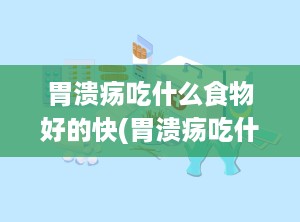 胃溃疡吃什么食物好的快(胃溃疡吃什